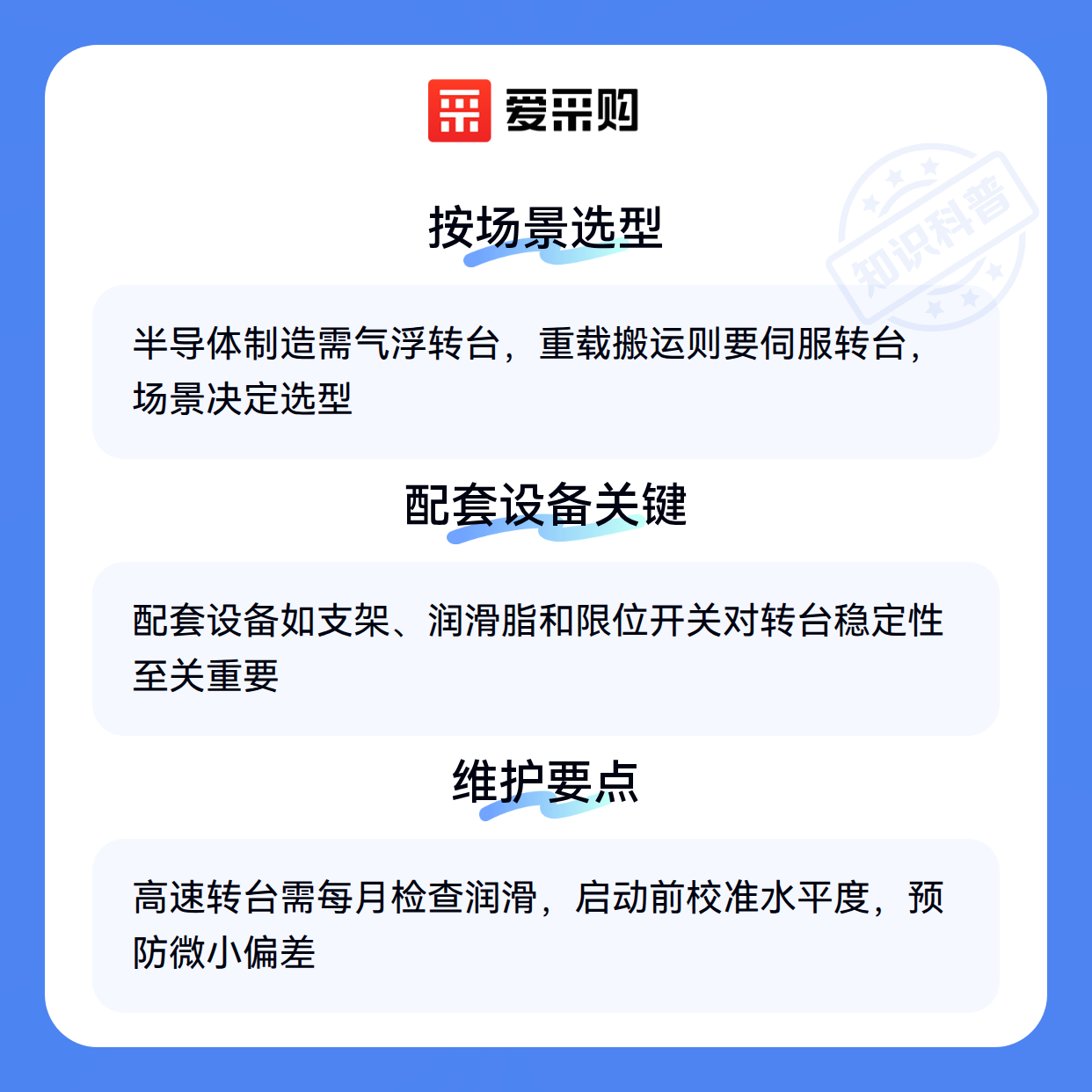 爱采购

按场景选型

半导体制造需气浮转台，重载搬运则要伺服转台，场景决定选型

配套设备关键

配套设备如支架、润滑脂和限位开关对转台稳定性至关重要

维护要点

高速转台需每月检查润滑，启动前校准水平度，预防微小偏差

知识科普